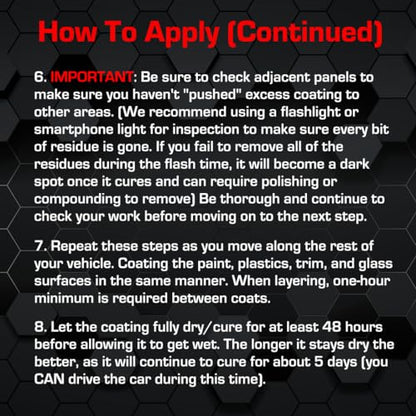 How To Apply (Continued)

6. IMPORTANT: Be sure to check adjacent panels to make sure you haven't "pushed" excess coating to other areas. (We recommend using a flashlight or smartphone light for inspection to make sure every bit of residue is gone. If you fail to remove all of the residues during the flash time, it will become a dark spot once it cures and can require polishing or compounding to remove) Be thorough and continue to check your work before moving on to the next step.

7. Repeat these steps as you move along the rest of your vehicle. Coating the paint, plastics, trim, and glass surfaces in the same manner. When layering, one-hour minimum is required between coats.

8. Let the coating fully dry/cure for at least 48 hours before allowing it to get wet. The longer it stays dry the better, as it will continue to cure for about 5 days (you CAN drive the car during this time).